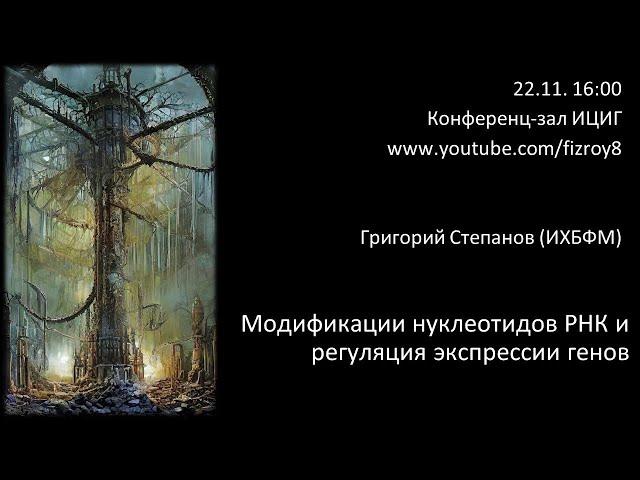 22.11. 16:00
Конференц-зал ИЦИГ
www.youtube.com/fizroy8

Григорий Степанов (ИХБФМ)

Модификации нуклеотидов РНК и регуляция экспрессии генов